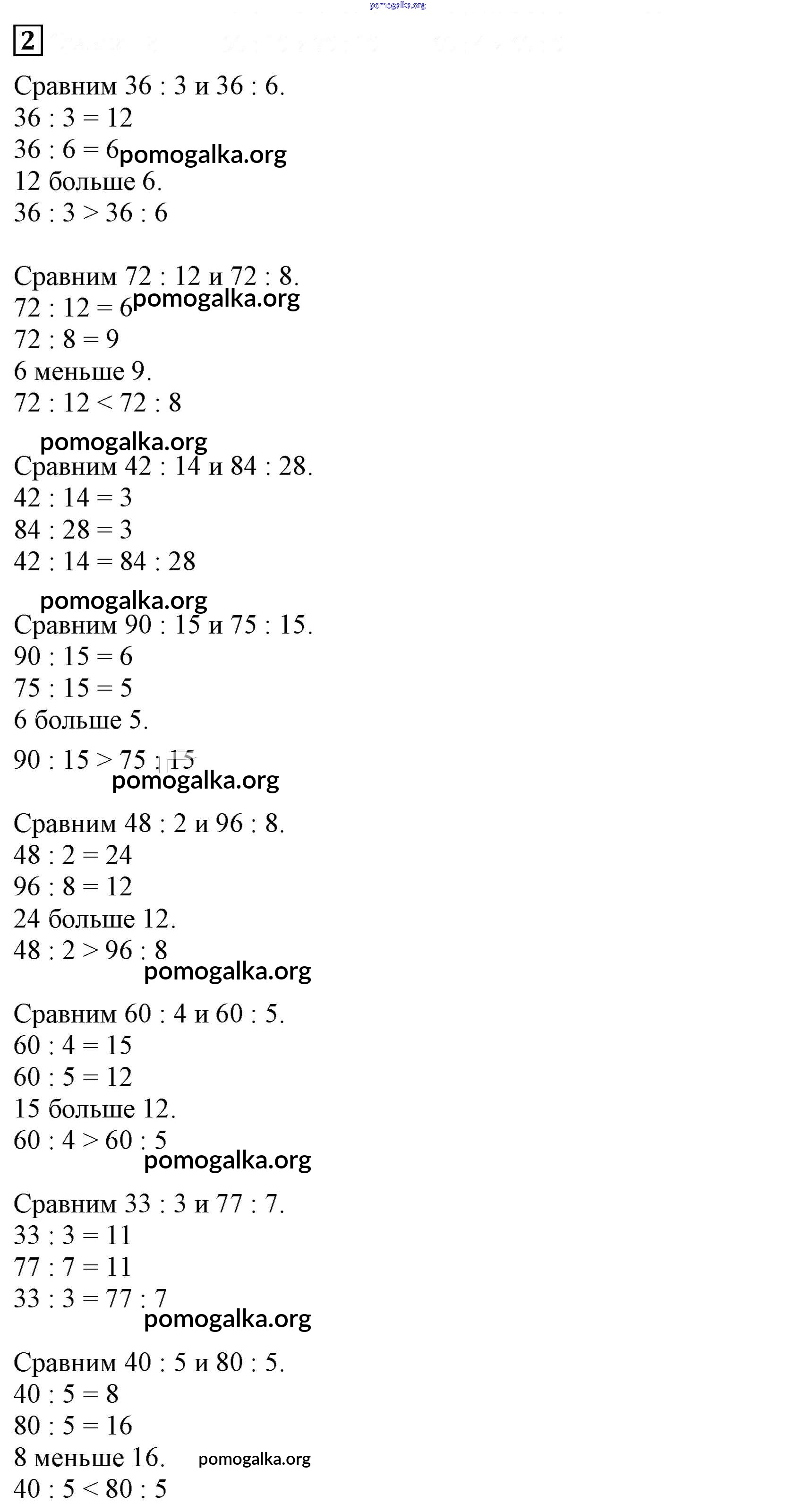 pomogalka.org

2

Сравним 36 : 3 и 36 : 6.
36 : 3 = 12
36 : 6 = 6 pomogalka.org
12 больше 6.
36 : 3 > 36 : 6

Сравним 72 : 12 и 72 : 8.
72 : 12 = 6 pomogalka.org
72 : 8 = 9
6 меньше 9.
72 : 12 < 72 : 8

pomogalka.org
Сравним 42 : 14 и 84 : 28.
42 : 14 = 3
84 : 28 = 3
42 : 14 = 84 : 28

pomogalka.org
Сравним 90 : 15 и 75 : 15.
90 : 15 = 6
75 : 15 = 5
6 больше 5.
90 : 15 > 75 : 15
pomogalka.org

Сравним 48 : 2 и 96 : 8.
48 : 2 = 24
96 : 8 = 12
24 больше 12.
48 : 2 > 96 : 8
pomogalka.org

Сравним 60 : 4 и 60 : 5.
60 : 4 = 15
60 : 5 = 12
15 больше 12.
60 : 4 > 60 : 5
pomogalka.org

Сравним 33 : 3 и 77 : 7.
33 : 3 = 11
77 : 7 = 11
33 : 3 = 77 : 7
pomogalka.org

Сравним 40 : 5 и 80 : 5.
40 : 5 = 8
80 : 5 = 16
8 меньше 16. pomogalka.org
40 : 5 < 80 : 5